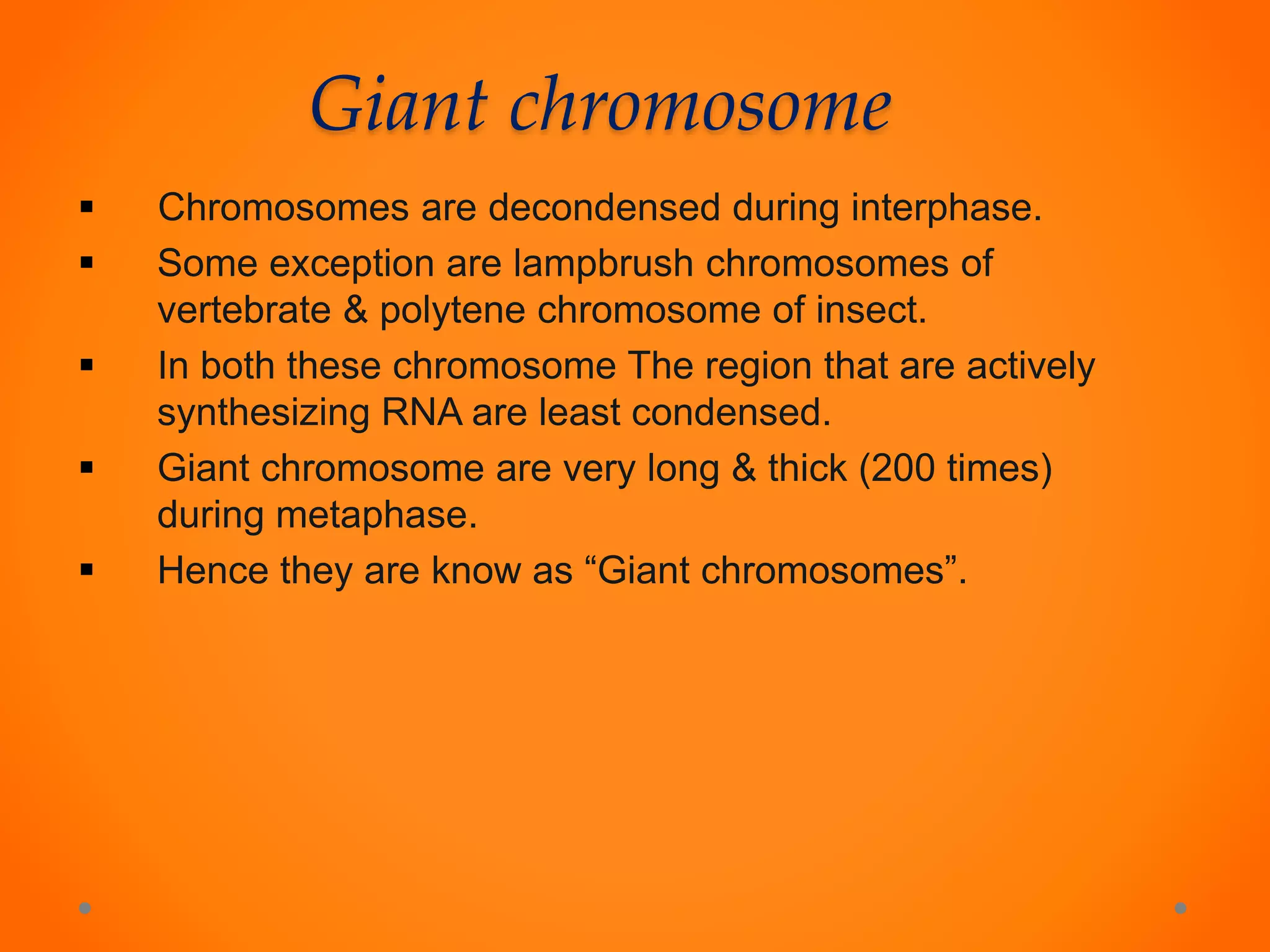 Giant chromosome

▪ Chromosomes are decondensed during interphase.
▪ Some exception are lampbrush chromosomes of vertebrate & polytene chromosome of insect.
▪ In both these chromosome The region that are actively synthesizing RNA are least condensed.
▪ Giant chromosome are very long & thick (200 times) during metaphase.
▪ Hence they are know as “Giant chromosomes”.